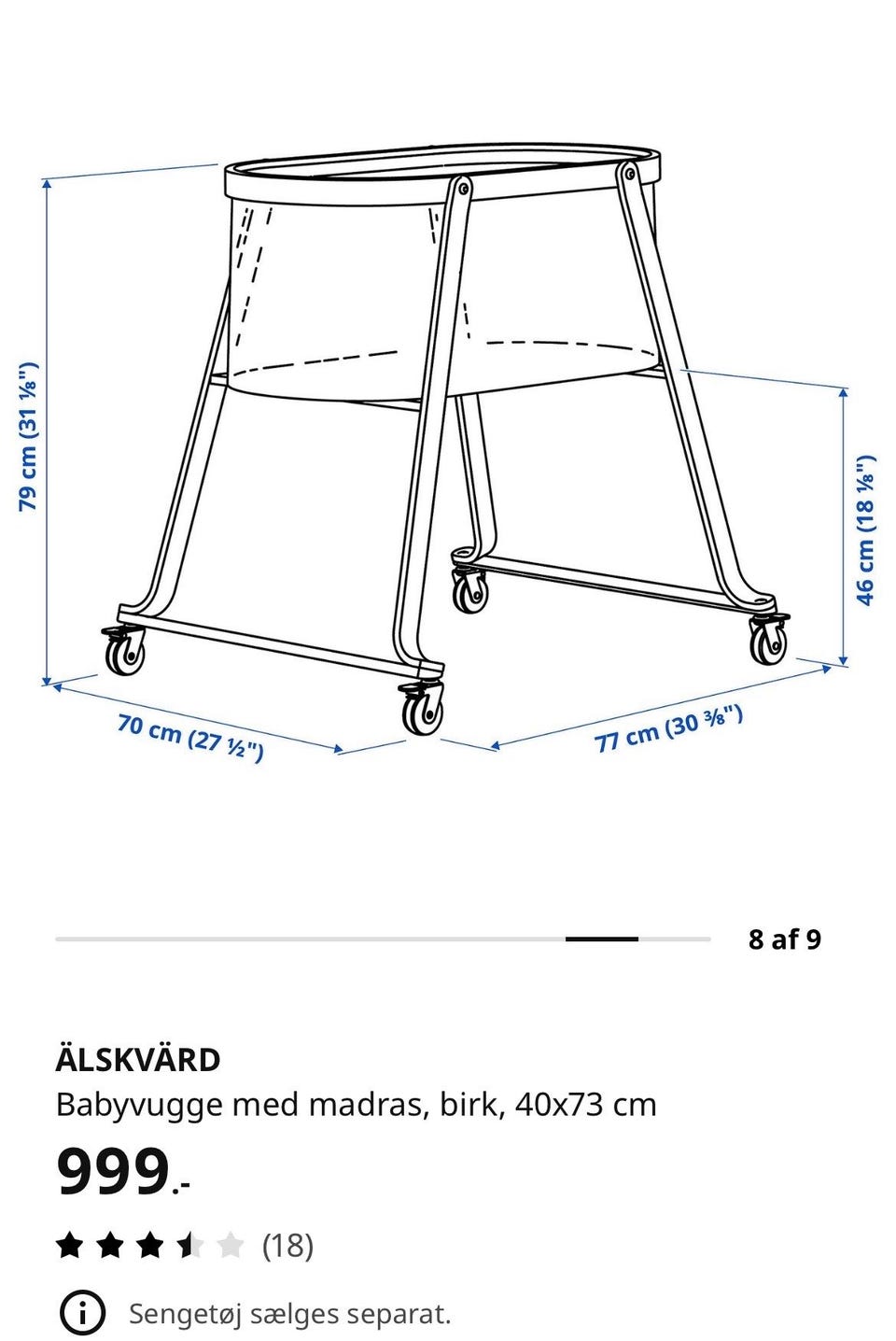 79 cm (31 ⅛")

46 cm (18 ⅛")

70 cm (27 ½")

77 cm (30 ⅜")

8 af 9

ÄLSKVÄRD
Babyvugge med madras, birk, 40x73 cm

999.-

(18)

Sengetøj sælges separat.